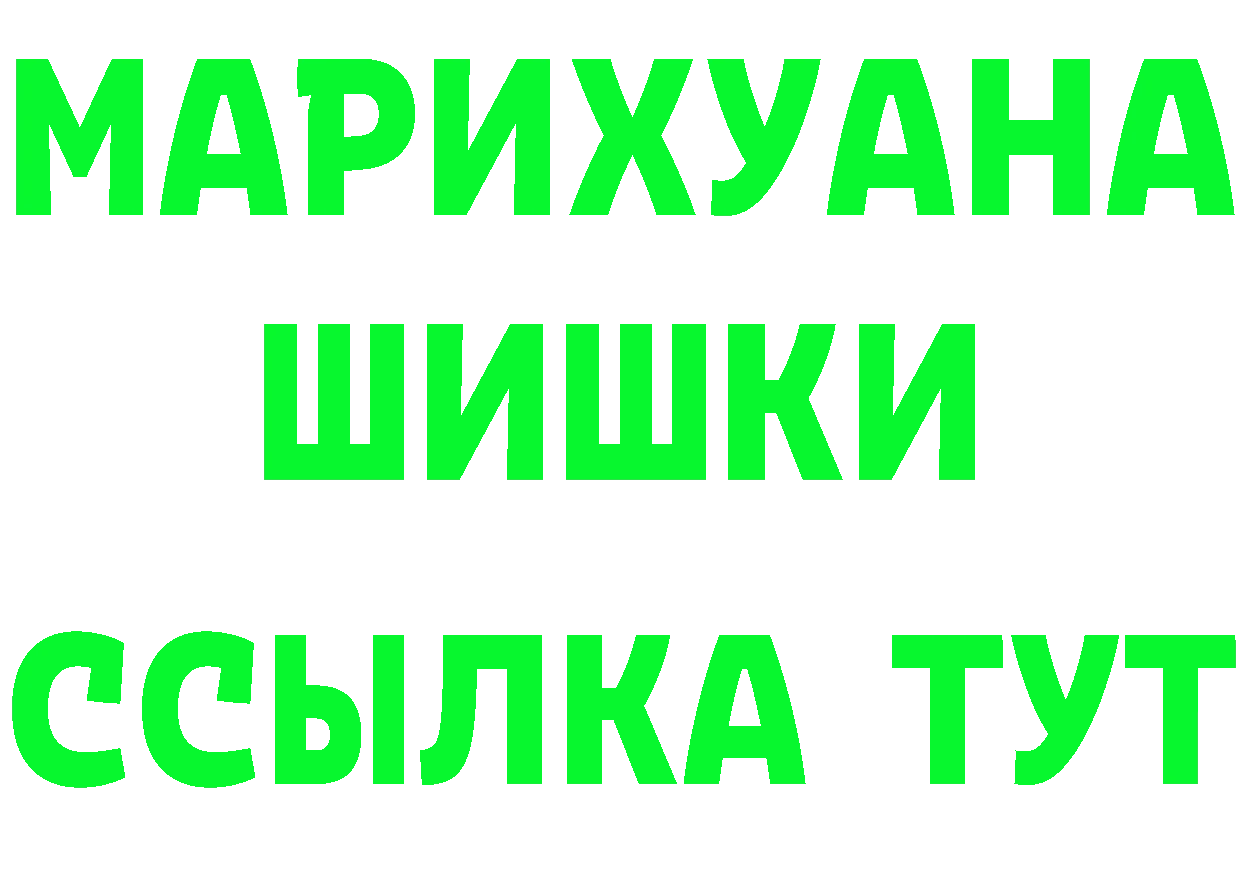 МАРИХУАНА
ШИШКИ
ССЫЛКА ТУТ